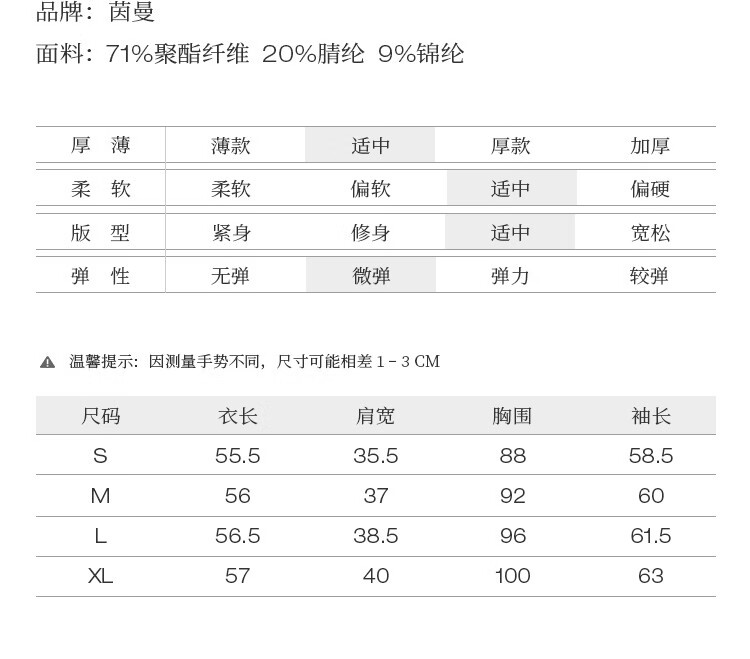 品牌：茵曼

面料：71%聚酯纤维 20%腈纶 9%锦纶

| 厚 薄 | 薄款 | 适中 | 厚款 | 加厚 |
|---|---|---|---|---|
| 柔 软 | 柔软 | 偏软 | 适中 | 偏硬 |
| 版 型 | 紧身 | 修身 | 适中 | 宽松 |
| 弹 性 | 无弹 | 微弹 | 弹力 | 较弹 |

温馨提示：因测量手势不同，尺寸可能相差 1 - 3 CM

| 尺码 | 衣长 | 肩宽 | 胸围 | 袖长 |
|---|---|---|---|---|
| S | 55.5 | 35.5 | 88 | 58.5 |
| M | 56 | 37 | 92 | 60 |
| L | 56.5 | 38.5 | 96 | 61.5 |
| XL | 57 | 40 | 100 | 63 |